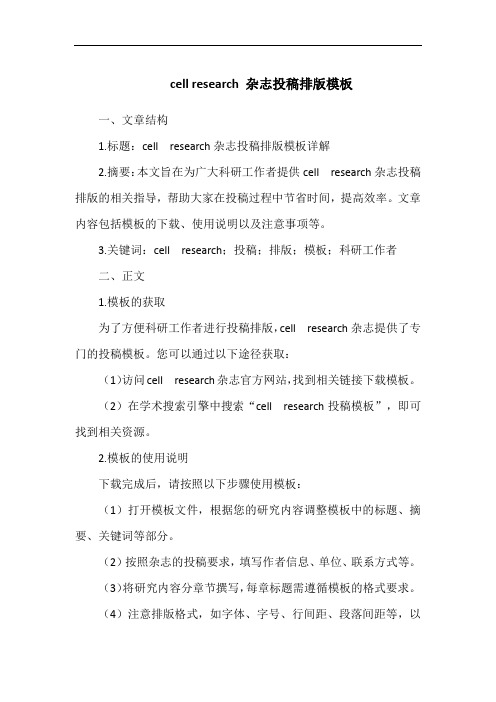 cell research 杂志投稿排版模板

一、文章结构

1.标题：cell research 杂志投稿排版模板详解

2.摘要：本文旨在为广大科研工作者提供 cell research 杂志投稿排版的相关指导，帮助大家在投稿过程中节省时间，提高效率。文章内容包括模板的下载、使用说明以及注意事项等。

3.关键词：cell research；投稿；排版；模板；科研工作者

二、正文

1.模板的获取

为了方便科研工作者进行投稿排版，cell research 杂志提供了专门的投稿模板。您可以通过以下途径获取：

（1）访问 cell research 杂志官方网站，找到相关链接下载模板。

（2）在学术搜索引擎中搜索“cell research 投稿模板”，即可找到相关资源。

2.模板的使用说明

下载完成后，请按照以下步骤使用模板：

（1）打开模板文件，根据您的研究内容调整模板中的标题、摘要、关键词等部分。

（2）按照杂志的投稿要求，填写作者信息、单位、联系方式等。

（3）将研究内容分章节撰写，每章标题需遵循模板的格式要求。

（4）注意排版格式，如字体、字号、行间距、段落间距等，以